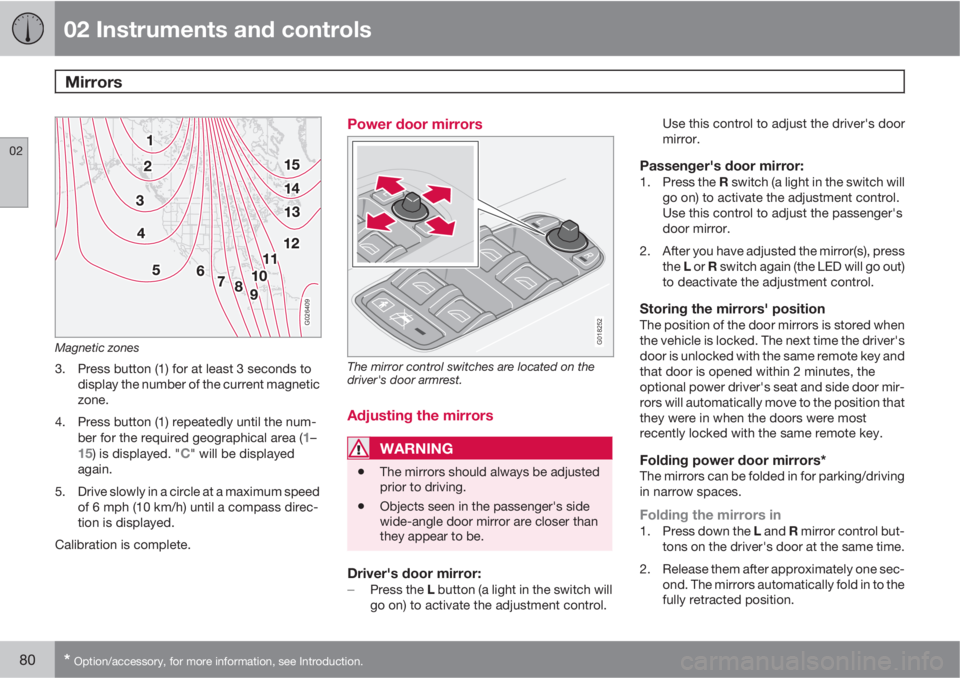 02 Instruments and controls

Mirrors

02

1
2
3
4
5
6
7
8
9
10
11
12
13
14
15

G026409

Magnetic zones

3. Press button (1) for at least 3 seconds to display the number of the current magnetic zone.

4. Press button (1) repeatedly until the number for the required geographical area (1–15) is displayed. "C" will be displayed again.

5. Drive slowly in a circle at a maximum speed of 6 mph (10 km/h) until a compass direction is displayed.

Calibration is complete.

Power door mirrors

G018252

The mirror control switches are located on the driver's door armrest.

Adjusting the mirrors

WARNING

• The mirrors should always be adjusted prior to driving.

• Objects seen in the passenger's side wide-angle door mirror are closer than they appear to be.

Driver's door mirror:

– Press the L button (a light in the switch will go on) to activate the adjustment control. Use this control to adjust the driver's door mirror.

Passenger's door mirror:

1. Press the R switch (a light in the switch will go on) to activate the adjustment control. Use this control to adjust the passenger's door mirror.

2. After you have adjusted the mirror(s), press the L or R switch again (the LED will go out) to deactivate the adjustment control.

Storing the mirrors' position

The position of the door mirrors is stored when the vehicle is locked. The next time the driver's door is unlocked with the same remote key and that door is opened within 2 minutes, the optional power driver's seat and side door mirrors will automatically move to the position that they were in when the doors were most recently locked with the same remote key.

Folding power door mirrors*

The mirrors can be folded in for parking/driving in narrow spaces.

Folding the mirrors in

1. Press down the L and R mirror control buttons on the driver's door at the same time.

2. Release them after approximately one second. The mirrors automatically fold in to the fully retracted position.

80 * Option/accessory, for more information, see Introduction.

carmanualsonline.info